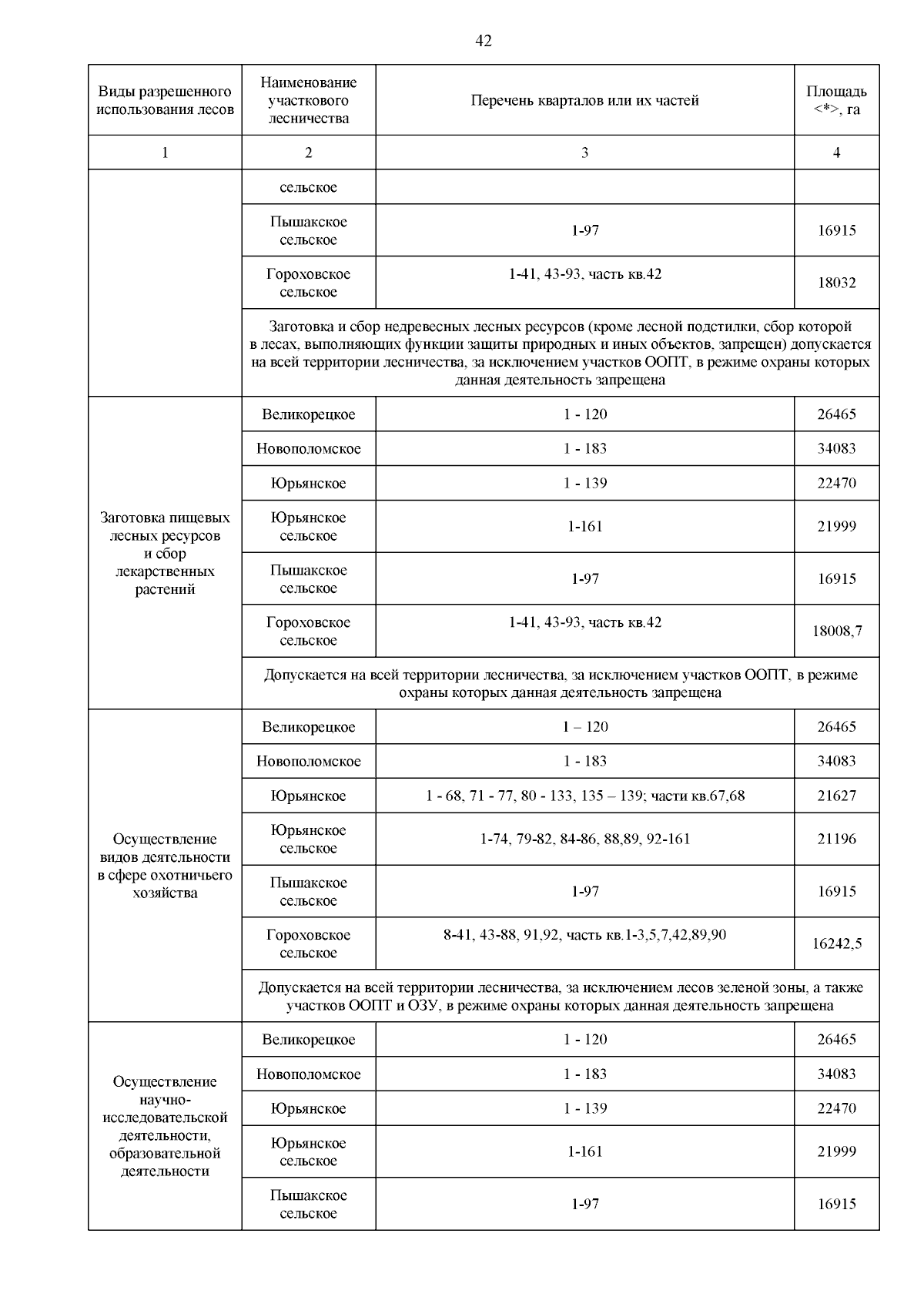 42

| Виды разрешенного использования лесов | Наименование участкового лесничества | Перечень кварталов или их частей | Площадь <*>, га |
|---|---|---|---|
| 1 | 2 | 3 | 4 |
| | сельское | | |
| | Пышакское сельское | 1-97 | 16915 |
| | Гороховское сельское | 1-41, 43-93, часть кв.42 | 18032 |
| | Заготовка и сбор недревесных лесных ресурсов (кроме лесной подстилки, сбор которой в лесах, выполняющих функции защиты природных и иных объектов, запрещен) допускается на всей территории лесничества, за исключением участков ООПТ, в режиме охраны которых данная деятельность запрещена | | |
| Заготовка пищевых лесных ресурсов и сбор лекарственных растений | Великорецкое | 1 - 120 | 26465 |
| | Новополомское | 1 - 183 | 34083 |
| | Юрьянское | 1 - 139 | 22470 |
| | Юрьянское сельское | 1-161 | 21999 |
| | Пышакское сельское | 1-97 | 16915 |
| | Гороховское сельское | 1-41, 43-93, часть кв.42 | 18008,7 |
| | Допускается на всей территории лесничества, за исключением участков ООПТ, в режиме охраны которых данная деятельность запрещена | | |
| Осуществление видов деятельности в сфере охотничьего хозяйства | Великорецкое | 1 – 120 | 26465 |
| | Новополомское | 1 - 183 | 34083 |
| | Юрьянское | 1 - 68, 71 - 77, 80 - 133, 135 – 139; части кв.67,68 | 21627 |
| | Юрьянское сельское | 1-74, 79-82, 84-86, 88,89, 92-161 | 21196 |
| | Пышакское сельское | 1-97 | 16915 |
| | Гороховское сельское | 8-41, 43-88, 91,92, часть кв.1-3,5,7,42,89,90 | 16242,5 |
| | Допускается на всей территории лесничества, за исключением лесов зеленой зоны, а также участков ООПТ и ОЗУ, в режиме охраны которых данная деятельность запрещена | | |
| Осуществление научно-исследовательской деятельности, образовательной деятельности | Великорецкое | 1 - 120 | 26465 |
| | Новополомское | 1 - 183 | 34083 |
| | Юрьянское | 1 - 139 | 22470 |
| | Юрьянское сельское | 1-161 | 21999 |
| | Пышакское сельское | 1-97 | 16915 |